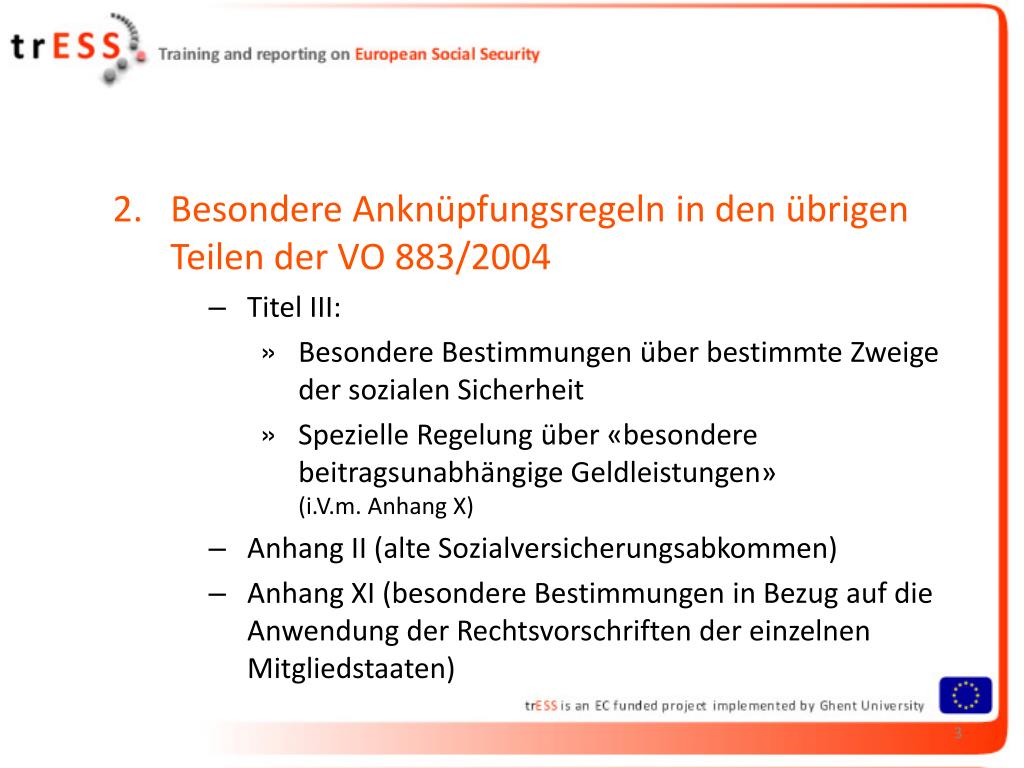 trESS Training and reporting on European Social Security

2. Besondere Anknüpfungsregeln in den übrigen Teilen der VO 883/2004

– Titel III:

» Besondere Bestimmungen über bestimmte Zweige der sozialen Sicherheit

» Spezielle Regelung über «besondere beitragsunabhängige Geldleistungen» (i.V.m. Anhang X)

– Anhang II (alte Sozialversicherungsabkommen)

– Anhang XI (besondere Bestimmungen in Bezug auf die Anwendung der Rechtsvorschriften der einzelnen Mitgliedstaaten)

trESS is an EC funded project implemented by Ghent University

3